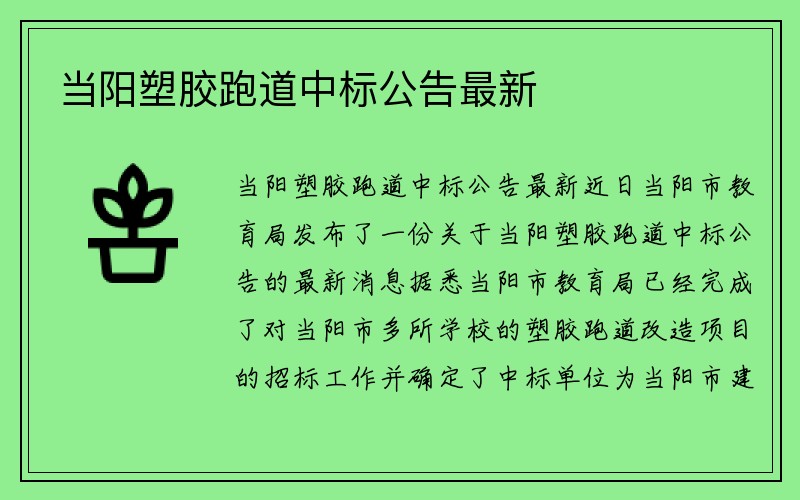 当阳塑胶跑道中标公告最新

当阳塑胶跑道中标公告最新近日当阳市教育局发布了一份关于当阳塑胶跑道中标公告的最新消息据悉当阳市教育局已经完成了对当阳市多所学校的塑胶跑道改造项目的招标工作并确定了中标单位为当阳市建